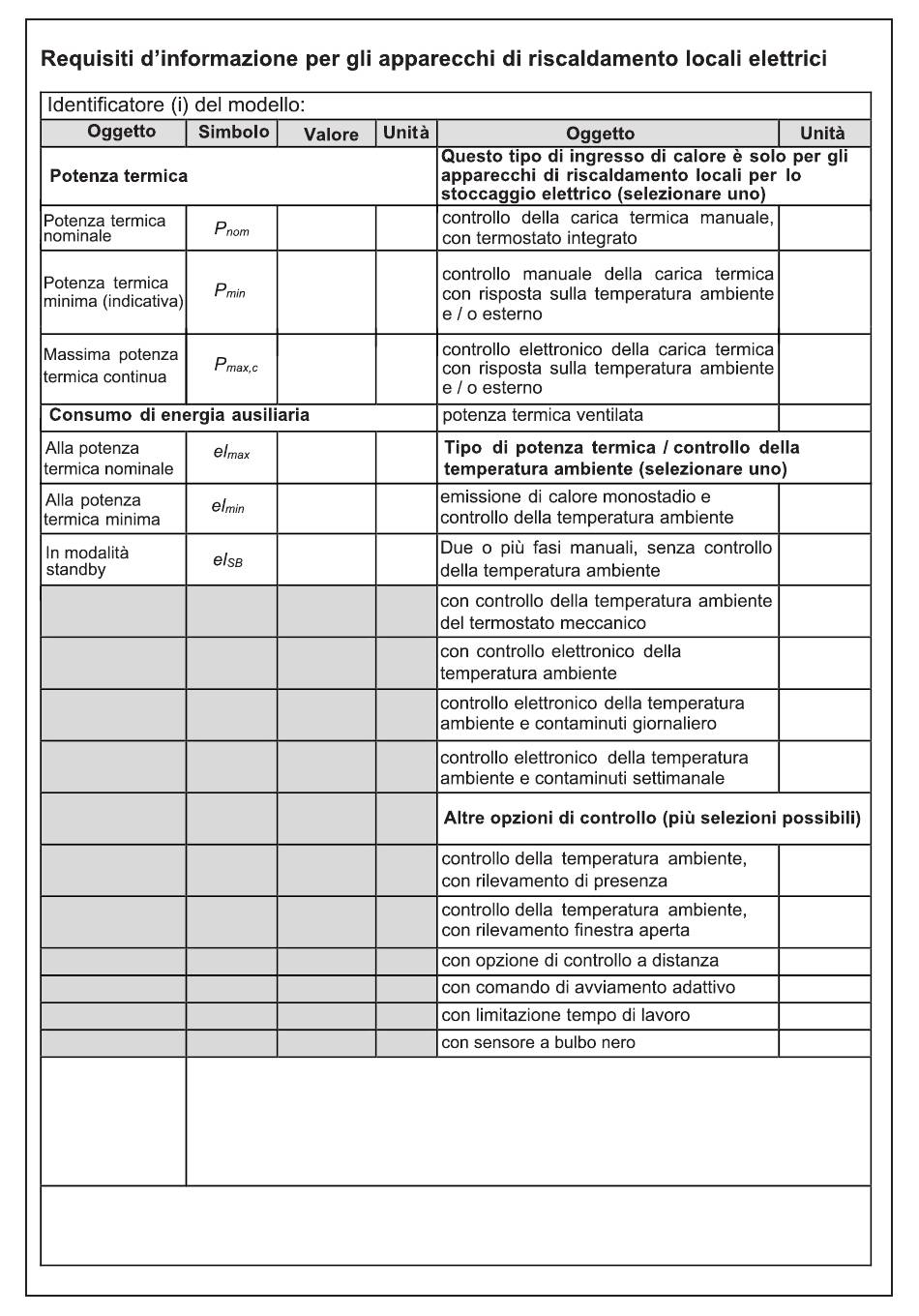 Requisiti d'informazione per gli apparecchi di riscaldamento locali elettrici

Identificatore (i) del modello:

| Oggetto | Simbolo | Valore | Unità | Oggetto | Unità |
|---|---|---|---|---|---|
| Potenza termica | | | | Questo tipo di ingresso di calore è solo per gli apparecchi di riscaldamento locali per lo stoccaggio elettrico (selezionare uno) | |
| Potenza termica nominale | $P_{nom}$ | | | controllo della carica termica manuale, con termostato integrato | |
| Potenza termica minima (indicativa) | $P_{min}$ | | | controllo manuale della carica termica con risposta sulla temperatura ambiente e / o esterno | |
| Massima potenza termica continua | $P_{max,c}$ | | | controllo elettronico della carica termica con risposta sulla temperatura ambiente e / o esterno | |
| Consumo di energia ausiliaria | | | | potenza termica ventilata | |
| Alla potenza termica nominale | $el_{max}$ | | | Tipo di potenza termica / controllo della temperatura ambiente (selezionare uno) | |
| Alla potenza termica minima | $el_{min}$ | | | emissione di calore monostadio e controllo della temperatura ambiente | |
| In modalità standby | $el_{SB}$ | | | Due o più fasi manuali, senza controllo della temperatura ambiente | |
| | | | | con controllo della temperatura ambiente del termostato meccanico | |
| | | | | con controllo elettronico della temperatura ambiente | |
| | | | | controllo elettronico della temperatura ambiente e contaminuti giornaliero | |
| | | | | controllo elettronico della temperatura ambiente e contaminuti settimanale | |
| | | | | Altre opzioni di controllo (più selezioni possibili) | |
| | | | | controllo della temperatura ambiente, con rilevamento di presenza | |
| | | | | controllo della temperatura ambiente, con rilevamento finestra aperta | |
| | | | | con opzione di controllo a distanza | |
| | | | | con comando di avviamento adattivo | |
| | | | | con limitazione tempo di lavoro | |
| | | | | con sensore a bulbo nero | |